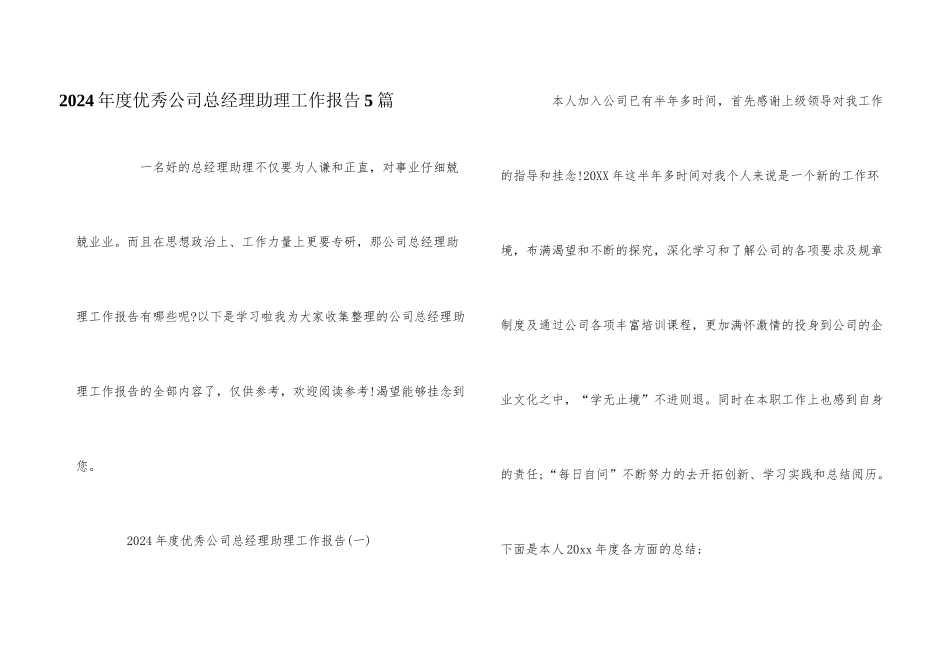 2024年度优秀公司总经理助理工作报告5篇

一名好的总经理助理不仅要为人谦和正直，对事业仔细兢兢业业。而且在思想政治上、工作力量上更要专研，那公司总经理助理工作报告有哪些呢?以下是学习啦我为大家收集整理的公司总经理助理工作报告的全部内容了，仅供参考，欢迎阅读参考!渴望能够挂念到您。

2024年度优秀公司总经理助理工作报告(一)

本人加入公司已有半年多时间，首先感谢上级领导对我工作的指导和挂念!20XX年这半年多时间对我个人来说是一个新的工作环境，布满渴望和不断的探究，深化学习和了解公司的各项要求及规章制度及通过公司各项丰富培训课程，更加满怀激情的投身到公司的企业文化之中，“学无止境”不进则退。同时在本职工作上也感到自身的责任;“每日自问”不断努力的去开拓创新、学习实践和总结阅历。

下面是本人20xx年度各方面的总结：